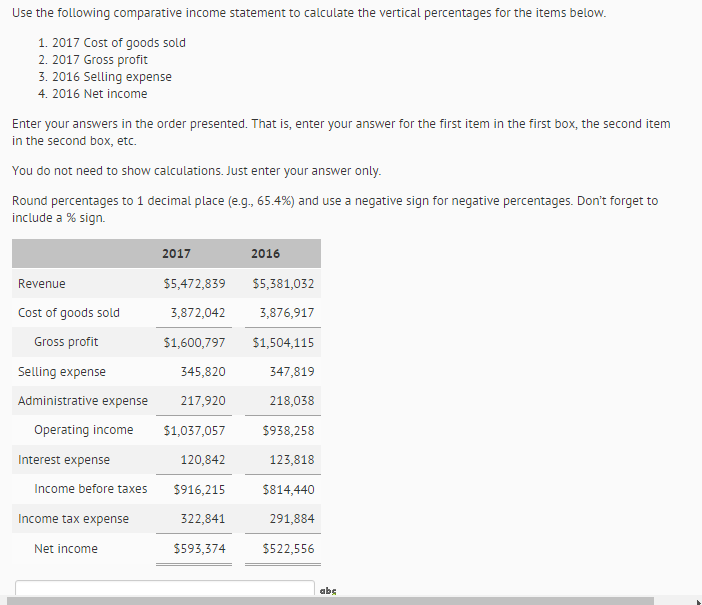 Use the following comparative income statement to calculate the vertical percentages for the items below.

1. 2017 Cost of goods sold
2. 2017 Gross profit
3. 2016 Selling expense
4. 2016 Net income

Enter your answers in the order presented. That is, enter your answer for the first item in the first box, the second item in the second box, etc.

You do not need to show calculations. Just enter your answer only.

Round percentages to 1 decimal place (e.g., 65.4%) and use a negative sign for negative percentages. Don't forget to include a % sign.

| | 2017 | 2016 |
|---|---|---|
| Revenue | \$5,472,839 | \$5,381,032 |
| Cost of goods sold | 3,872,042 | 3,876,917 |
| Gross profit | \$1,600,797 | \$1,504,115 |
| Selling expense | 345,820 | 347,819 |
| Administrative expense | 217,920 | 218,038 |
| Operating income | \$1,037,057 | \$938,258 |
| Interest expense | 120,842 | 123,818 |
| Income before taxes | \$916,215 | \$814,440 |
| Income tax expense | 322,841 | 291,884 |
| Net income | \$593,374 | \$522,556 |

abc